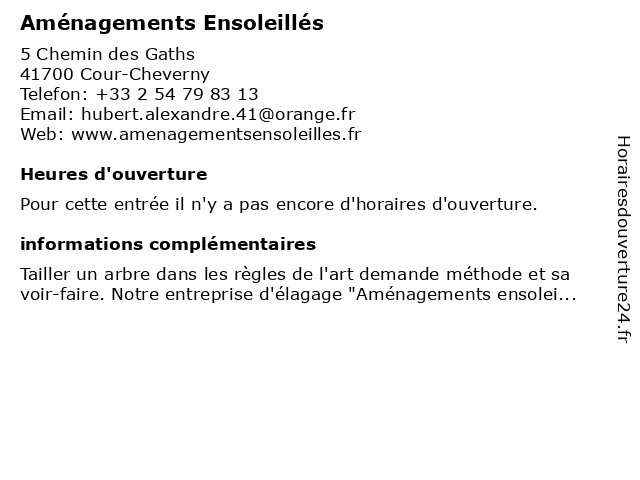 Aménagements Ensoleillés

5 Chemin des Gaths
41700 Cour-Cheverny
Telefon: +33 2 54 79 83 13
Email: hubert.alexandre.41@orange.fr
Web: www.amenagementsensoleilles.fr

Heures d'ouverture

Pour cette entrée il n'y a pas encore d'horaires d'ouverture.

informations complémentaires

Tailler un arbre dans les règles de l'art demande méthode et sa voir-faire. Notre entreprise d'élagage "Aménagements ensolei...

Horairesdouverture24.fr